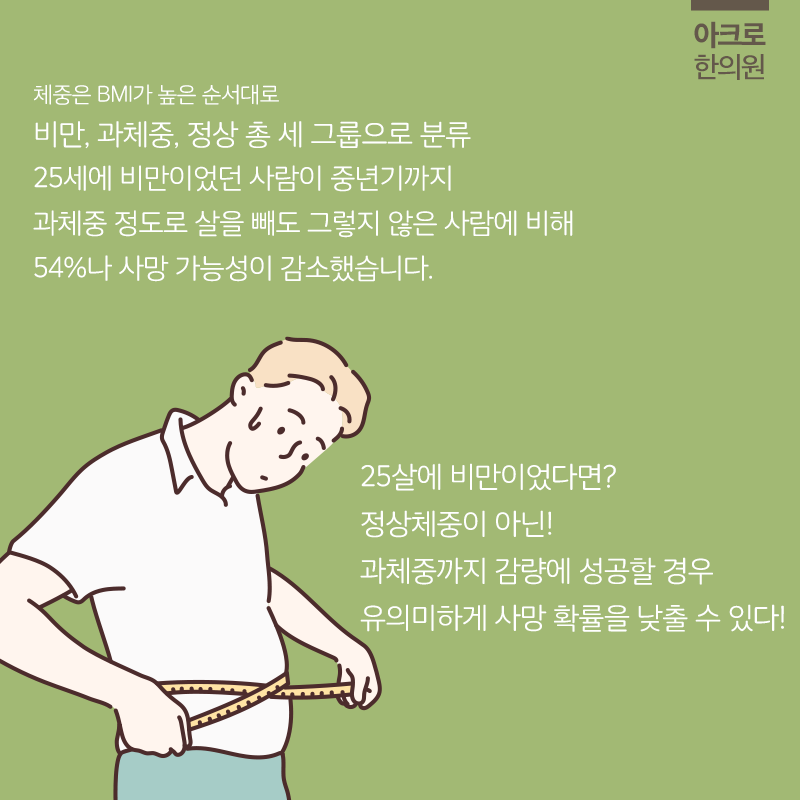 아크로
한의원

체중은 BMI가 높은 순서대로

비만, 과체중, 정상 총 세 그룹으로 분류
25세에 비만이었던 사람이 중년기까지
과체중 정도로 살을 빼도 그렇지 않은 사람에 비해
54%나 사망 가능성이 감소했습니다.

25살에 비만이었다면?
정상체중이 아닌!
과체중까지 감량에 성공할 경우
유의미하게 사망 확률을 낮출 수 있다!